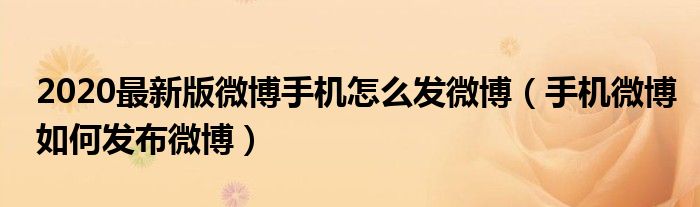 2020最新版微博手机怎么发微博（手机微博如何发布微博）